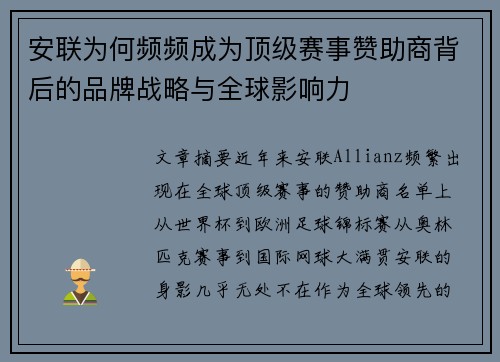 安联为何频频成为顶级赛事赞助商背后的品牌战略与全球影响力

文章摘要近年来安联Allianz频繁出现在全球顶级赛事的赞助商名单上从世界杯到欧洲足球锦标赛从奥林匹克赛事到国际网球大满贯安联的身影几乎无处不在作为全球领先的